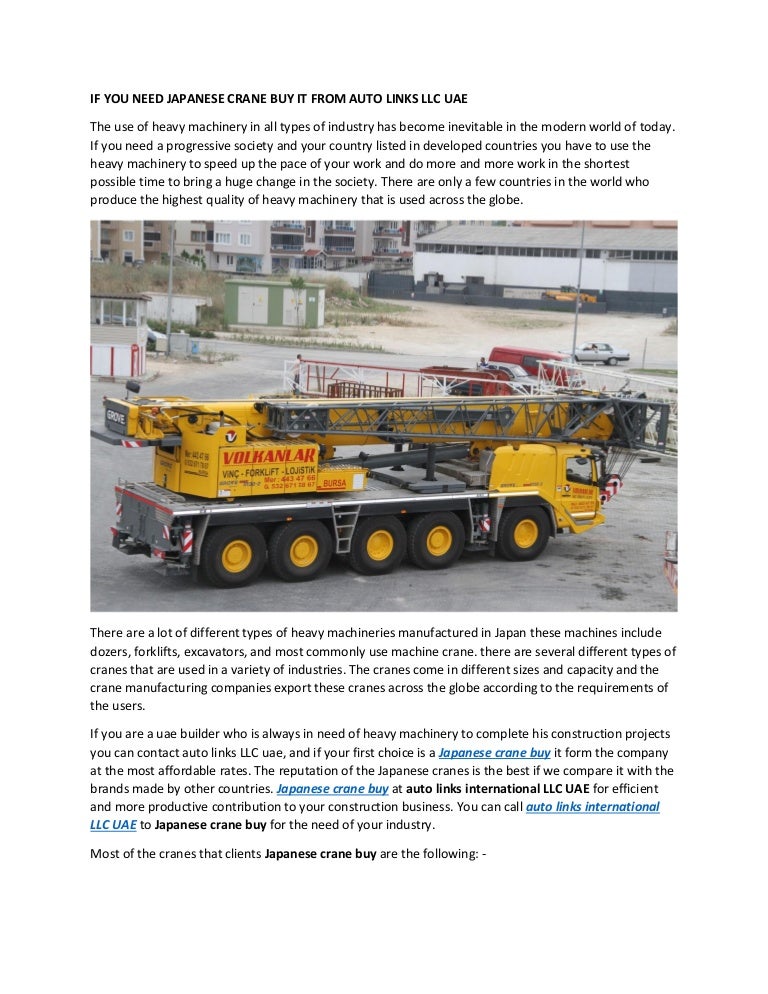 IF YOU NEED JAPANESE CRANE BUY IT FROM AUTO LINKS LLC UAE

The use of heavy machinery in all types of industry has become inevitable in the modern world of today. If you need a progressive society and your country listed in developed countries you have to use the heavy machinery to speed up the pace of your work and do more and more work in the shortest possible time to bring a huge change in the society. There are only a few countries in the world who produce the highest quality of heavy machinery that is used across the globe.

GROVE
VOLKANLAR
VINÇ - FORKLİFT - LOJİSTİK
BURSA

There are a lot of different types of heavy machineries manufactured in Japan these machines include dozers, forklifts, excavators, and most commonly use machine crane. there are several different types of cranes that are used in a variety of industries. The cranes come in different sizes and capacity and the crane manufacturing companies export these cranes across the globe according to the requirements of the users.

If you are a uae builder who is always in need of heavy machinery to complete his construction projects you can contact auto links LLC uae, and if your first choice is a Japanese crane buy it form the company at the most affordable rates. The reputation of the Japanese cranes is the best if we compare it with the brands made by other countries. Japanese crane buy at auto links international LLC UAE for efficient and more productive contribution to your construction business. You can call auto links international LLC UAE to Japanese crane buy for the need of your industry.

Most of the cranes that clients Japanese crane buy are the following: -